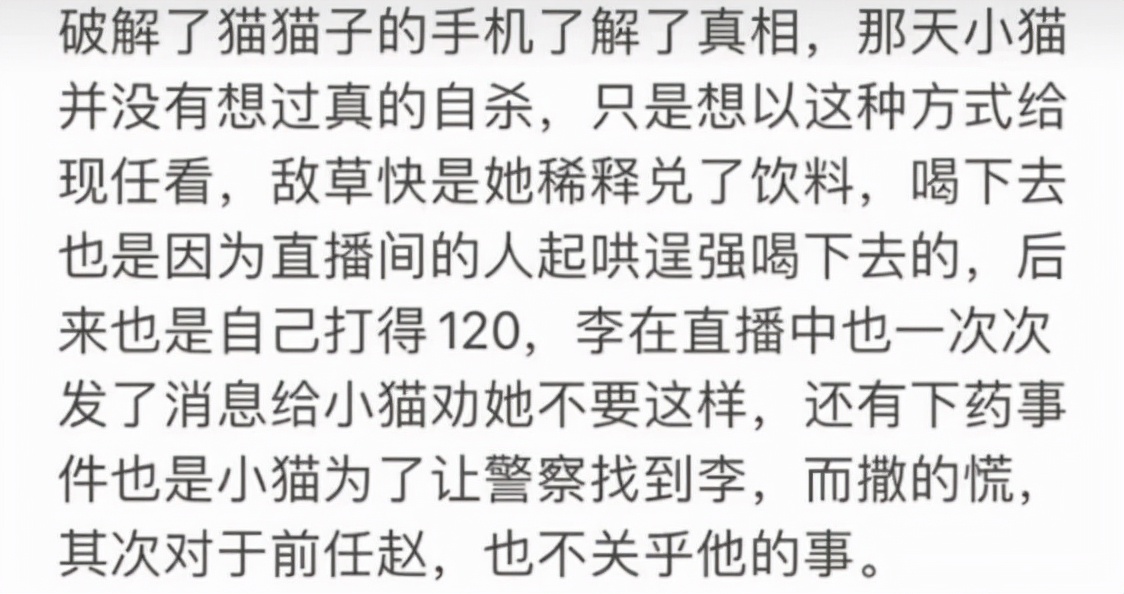 破解了猫猫子的手机了解了真相，那天小猫并没有想过真的自杀，只是想以这种方式给现任看，敌草快是她稀释兑了饮料，喝下去也是因为直播间的人起哄逞强喝下去的，后来也是自己打得120，李在直播中也一次次发了消息给小猫劝她不要这样，还有下药事件也是小猫为了让警察找到李，而撒的慌，其次对于前任赵，也不关乎他的事。